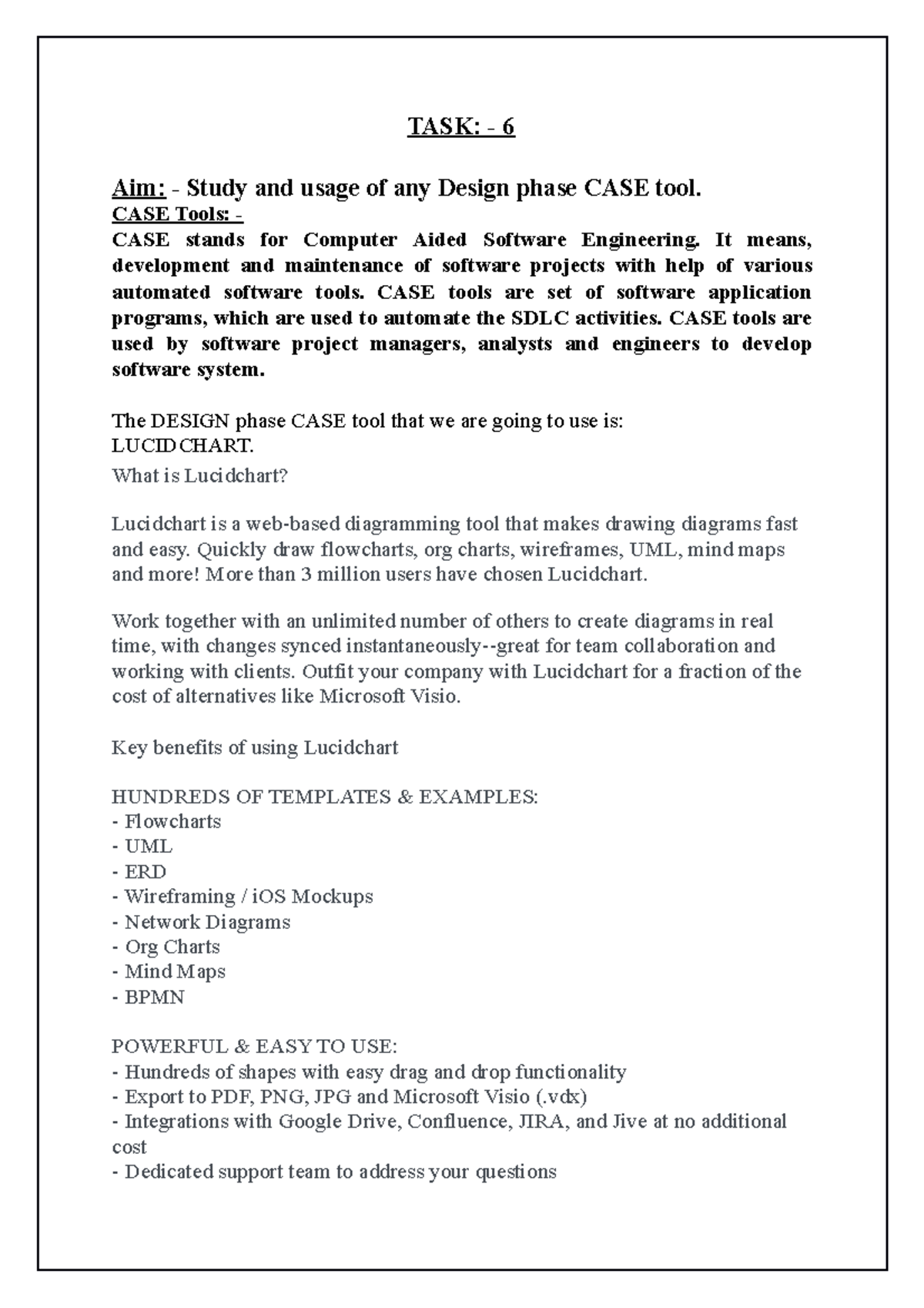 TASK: - 6

Aim: - Study and usage of any Design phase CASE tool.
CASE Tools: -
CASE stands for Computer Aided Software Engineering. It means, development and maintenance of software projects with help of various automated software tools. CASE tools are set of software application programs, which are used to automate the SDLC activities. CASE tools are used by software project managers, analysts and engineers to develop software system.

The DESIGN phase CASE tool that we are going to use is:
LUCIDCHART.
What is Lucidchart?

Lucidchart is a web-based diagramming tool that makes drawing diagrams fast and easy. Quickly draw flowcharts, org charts, wireframes, UML, mind maps and more! More than 3 million users have chosen Lucidchart.

Work together with an unlimited number of others to create diagrams in real time, with changes synced instantaneously--great for team collaboration and working with clients. Outfit your company with Lucidchart for a fraction of the cost of alternatives like Microsoft Visio.

Key benefits of using Lucidchart

HUNDREDS OF TEMPLATES & EXAMPLES:
- Flowcharts
- UML
- ERD
- Wireframing / iOS Mockups
- Network Diagrams
- Org Charts
- Mind Maps
- BPMN

POWERFUL & EASY TO USE:
- Hundreds of shapes with easy drag and drop functionality
- Export to PDF, PNG, JPG and Microsoft Visio (.vdx)
- Integrations with Google Drive, Confluence, JIRA, and Jive at no additional cost
- Dedicated support team to address your questions